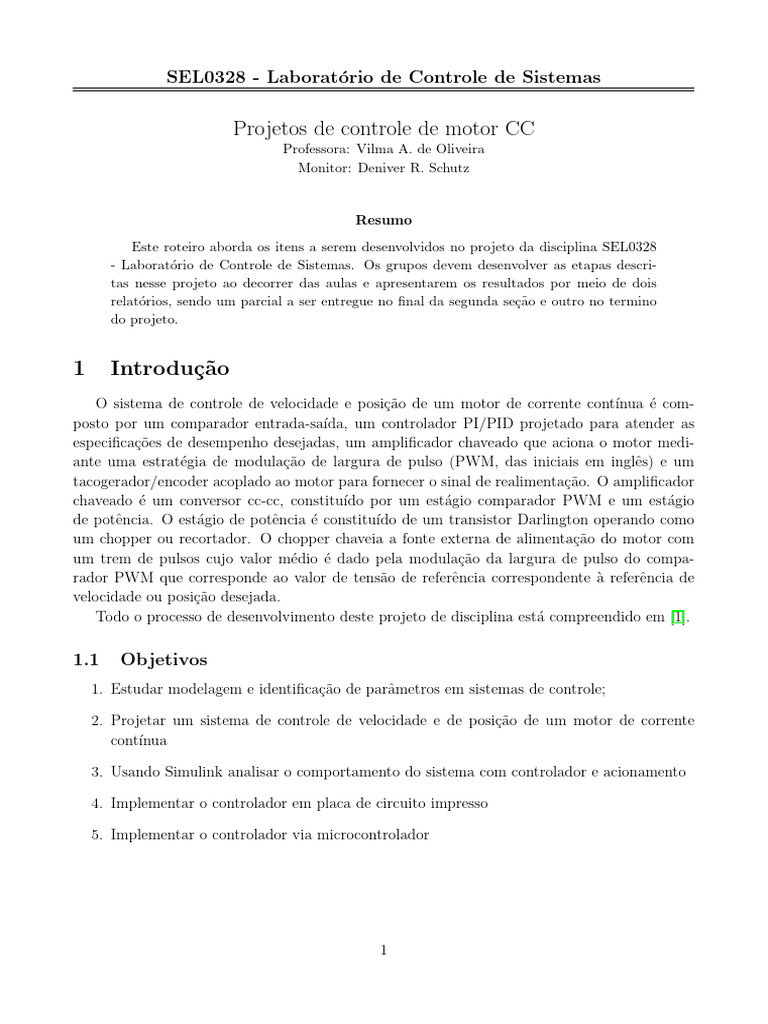 SEL0328 - Laboratório de Controle de Sistemas

Projetos de controle de motor CC
Professora: Vilma A. de Oliveira
Monitor: Deniver R. Schutz

Resumo

Este roteiro aborda os itens a serem desenvolvidos no projeto da disciplina SEL0328 - Laboratório de Controle de Sistemas. Os grupos devem desenvolver as etapas descritas nesse projeto ao decorrer das aulas e apresentarem os resultados por meio de dois relatórios, sendo um parcial a ser entregue no final da segunda seção e outro no termino do projeto.

1 Introdução

O sistema de controle de velocidade e posição de um motor de corrente contínua é composto por um comparador entrada-saída, um controlador PI/PID projetado para atender as especificações de desempenho desejadas, um amplificador chaveado que aciona o motor mediante uma estratégia de modulação de largura de pulso (PWM, das iniciais em inglês) e um tacogerador/encoder acoplado ao motor para fornecer o sinal de realimentação. O amplificador chaveado é um conversor cc-cc, constituído por um estágio comparador PWM e um estágio de potência. O estágio de potência é constituído de um transistor Darlington operando como um chopper ou recortador. O chopper chaveia a fonte externa de alimentação do motor com um trem de pulsos cujo valor médio é dado pela modulação da largura de pulso do comparador PWM que corresponde ao valor de tensão de referência correspondente à referência de velocidade ou posição desejada.

Todo o processo de desenvolvimento deste projeto de disciplina está compreendido em [1].

1.1 Objetivos

1. Estudar modelagem e identificação de parâmetros em sistemas de controle;

2. Projetar um sistema de controle de velocidade e de posição de um motor de corrente contínua

3. Usando Simulink analisar o comportamento do sistema com controlador e acionamento

4. Implementar o controlador em placa de circuito impresso

5. Implementar o controlador via microcontrolador

1